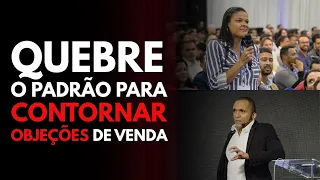 QUEBRE
O PADRÃO PARA
CONTORNAR
OBJEÇÕES DE VENDA